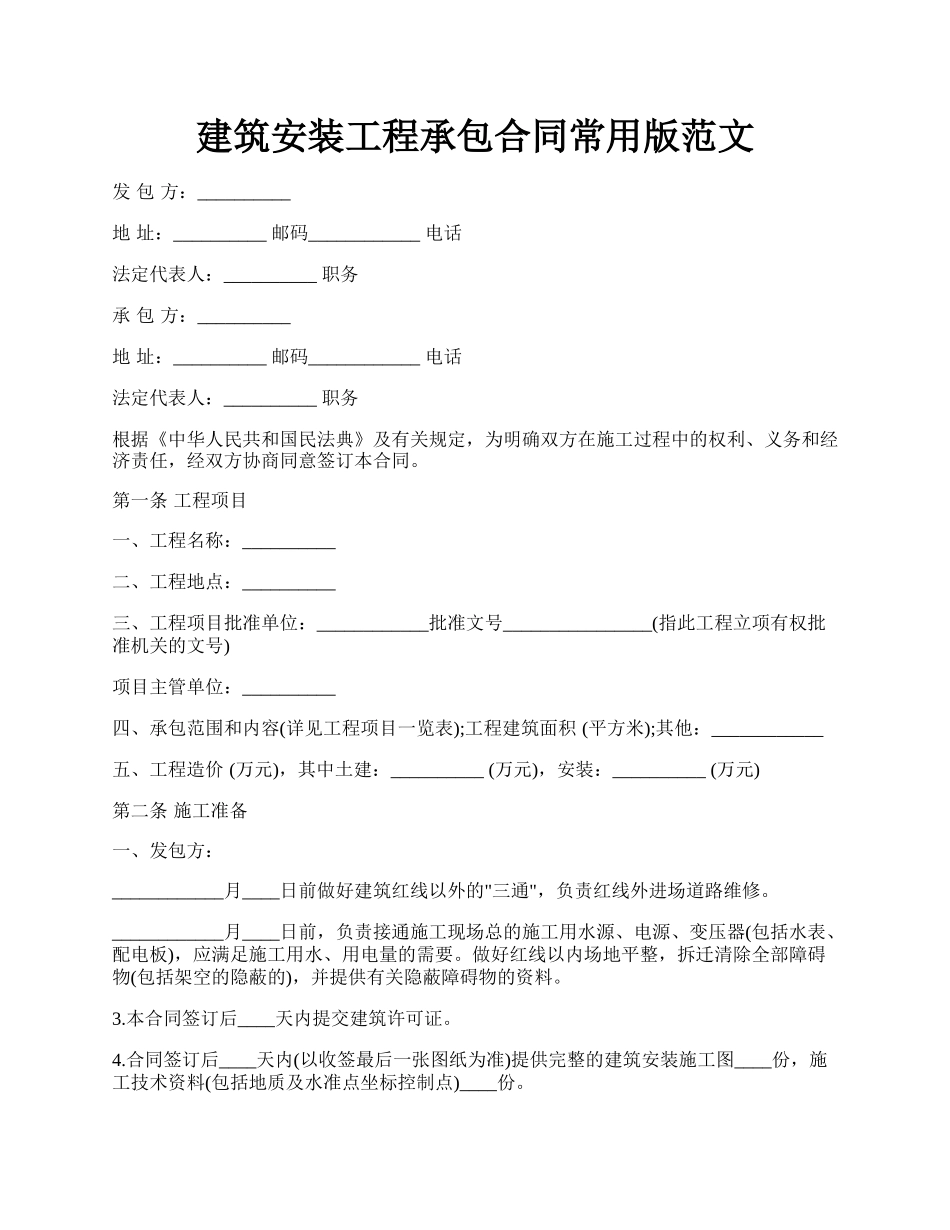 建筑安装工程承包合同常用版范文

发 包 方：__________

地 址：__________ 邮码____________ 电话

法定代表人：__________ 职务

承 包 方：__________

地 址：__________ 邮码____________ 电话

法定代表人：__________ 职务

根据《中华人民共和国民法典》及有关规定，为明确双方在施工过程中的权利、义务和经济责任，经双方协商同意签订本合同。

第一条 工程项目

一、工程名称：__________

二、工程地点：__________

三、工程项目批准单位：____________批准文号________________(指此工程立项有权批准机关的文号)

项目主管单位：__________

四、承包范围和内容(详见工程项目一览表);工程建筑面积 (平方米);其他：____________

五、工程造价 (万元)，其中土建：__________ (万元)，安装：__________ (万元)

第二条 施工准备

一、发包方：

____________月____日前做好建筑红线以外的"三通"，负责红线外进场道路维修。

____________月____日前，负责接通施工现场总的施工用水源、电源、变压器(包括水表、配电板)，应满足施工用水、用电量的需要。做好红线以内场地平整，拆迁清除全部障碍物(包括架空的隐蔽的)，并提供有关隐蔽障碍物的资料。

3.本合同签订后____天内提交建筑许可证。

4.合同签订后____天内(以收签最后一张图纸为准)提供完整的建筑安装施工图____份，施工技术资料(包括地质及水准点坐标控制点)____份。